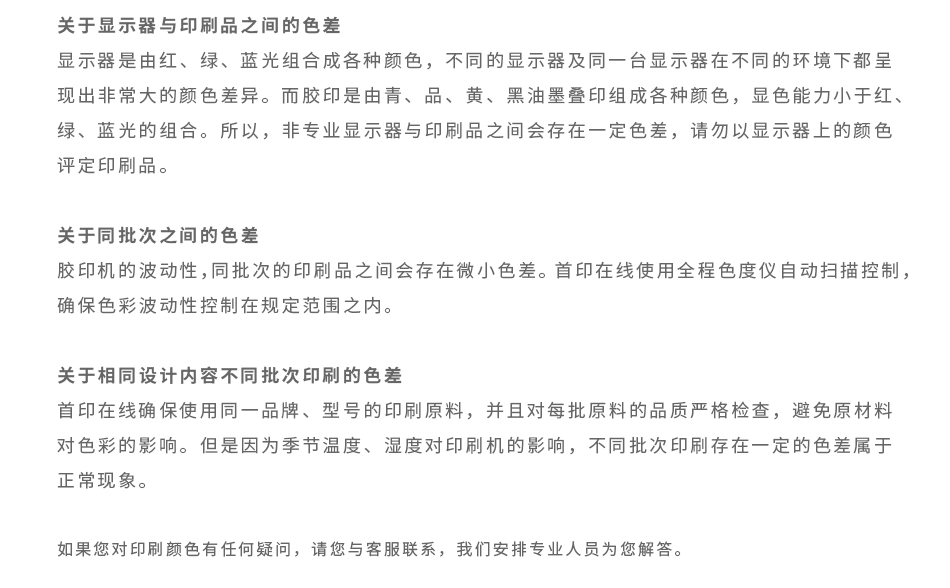 关于显示器与印刷品之间的色差

显示器是由红、绿、蓝光组合成各种颜色，不同的显示器及同一台显示器在不同的环境下都呈现出非常大的颜色差异。而胶印是由青、品、黄、黑油墨叠印组成各种颜色，显色能力小于红、绿、蓝光的组合。所以，非专业显示器与印刷品之间会存在一定色差，请勿以显示器上的颜色评定印刷品。

关于同批次之间的色差

胶印机的波动性,同批次的印刷品之间会存在微小色差。首印在线使用全程色度仪自动扫描控制,确保色彩波动性控制在规定范围之内。

关于相同设计内容不同批次印刷的色差

首印在线确保使用同一品牌、型号的印刷原料，并且对每批原料的品质严格检查，避免原材料对色彩的影响。但是因为季节温度、湿度对印刷机的影响，不同批次印刷存在一定的色差属于正常现象。

如果您对印刷颜色有任何疑问，请您与客服联系，我们安排专业人员为您解答。